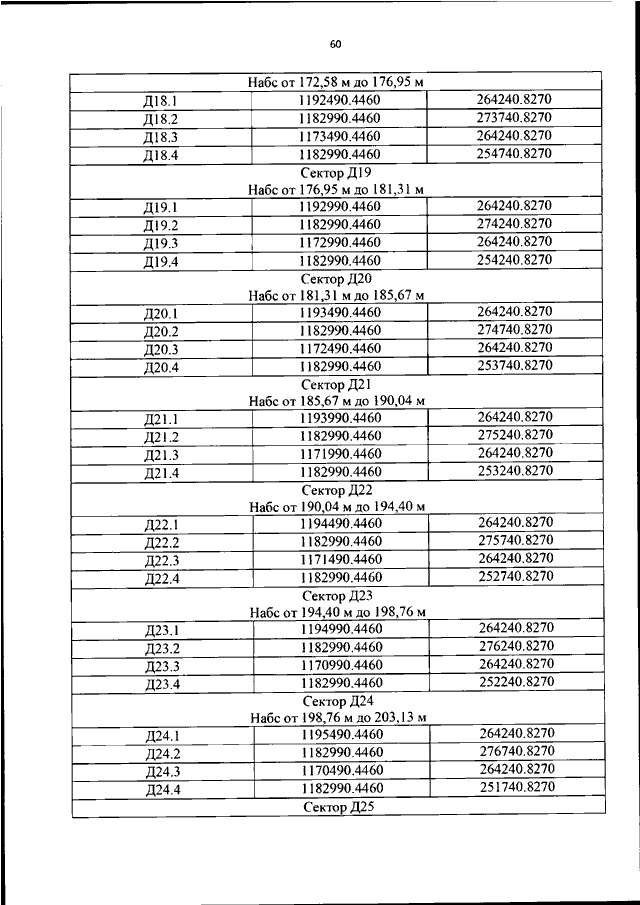 60

| Набс от 172,58 м до 176,95 м | | |
|---|---|---|
| Д18.1 | 1192490.4460 | 264240.8270 |
| Д18.2 | 1182990.4460 | 273740.8270 |
| Д18.3 | 1173490.4460 | 264240.8270 |
| Д18.4 | 1182990.4460 | 254740.8270 |
| Сектор Д19 Набс от 176,95 м до 181,31 м | | |
| Д19.1 | 1192990.4460 | 264240.8270 |
| Д19.2 | 1182990.4460 | 274240.8270 |
| Д19.3 | 1172990.4460 | 264240.8270 |
| Д19.4 | 1182990.4460 | 254240.8270 |
| Сектор Д20 Набс от 181,31 м до 185,67 м | | |
| Д20.1 | 1193490.4460 | 264240.8270 |
| Д20.2 | 1182990.4460 | 274740.8270 |
| Д20.3 | 1172490.4460 | 264240.8270 |
| Д20.4 | 1182990.4460 | 253740.8270 |
| Сектор Д21 Набс от 185,67 м до 190,04 м | | |
| Д21.1 | 1193990.4460 | 264240.8270 |
| Д21.2 | 1182990.4460 | 275240.8270 |
| Д21.3 | 1171990.4460 | 264240.8270 |
| Д21.4 | 1182990.4460 | 253240.8270 |
| Сектор Д22 Набс от 190,04 м до 194,40 м | | |
| Д22.1 | 1194490.4460 | 264240.8270 |
| Д22.2 | 1182990.4460 | 275740.8270 |
| Д22.3 | 1171490.4460 | 264240.8270 |
| Д22.4 | 1182990.4460 | 252740.8270 |
| Сектор Д23 Набс от 194,40 м до 198,76 м | | |
| Д23.1 | 1194990.4460 | 264240.8270 |
| Д23.2 | 1182990.4460 | 276240.8270 |
| Д23.3 | 1170990.4460 | 264240.8270 |
| Д23.4 | 1182990.4460 | 252240.8270 |
| Сектор Д24 Набс от 198,76 м до 203,13 м | | |
| Д24.1 | 1195490.4460 | 264240.8270 |
| Д24.2 | 1182990.4460 | 276740.8270 |
| Д24.3 | 1170490.4460 | 264240.8270 |
| Д24.4 | 1182990.4460 | 251740.8270 |
| Сектор Д25 | | |